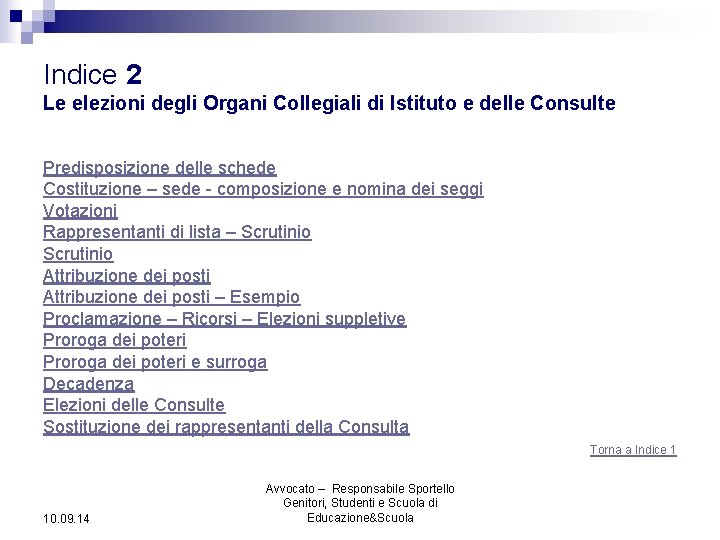 Indice 2
Le elezioni degli Organi Collegiali di Istituto e delle Consulte

Predisposizione delle schede
Costituzione – sede - composizione e nomina dei seggi
Votazioni
Rappresentanti di lista – Scrutinio
Scrutinio
Attribuzione dei posti
Attribuzione dei posti – Esempio
Proclamazione – Ricorsi – Elezioni suppletive
Proroga dei poteri
Proroga dei poteri e surroga
Decadenza
Elezioni delle Consulte
Sostituzione dei rappresentanti della Consulta

Torna a Indice 1

10.09.14

Avvocato – Responsabile Sportello Genitori, Studenti e Scuola di Educazione&Scuola